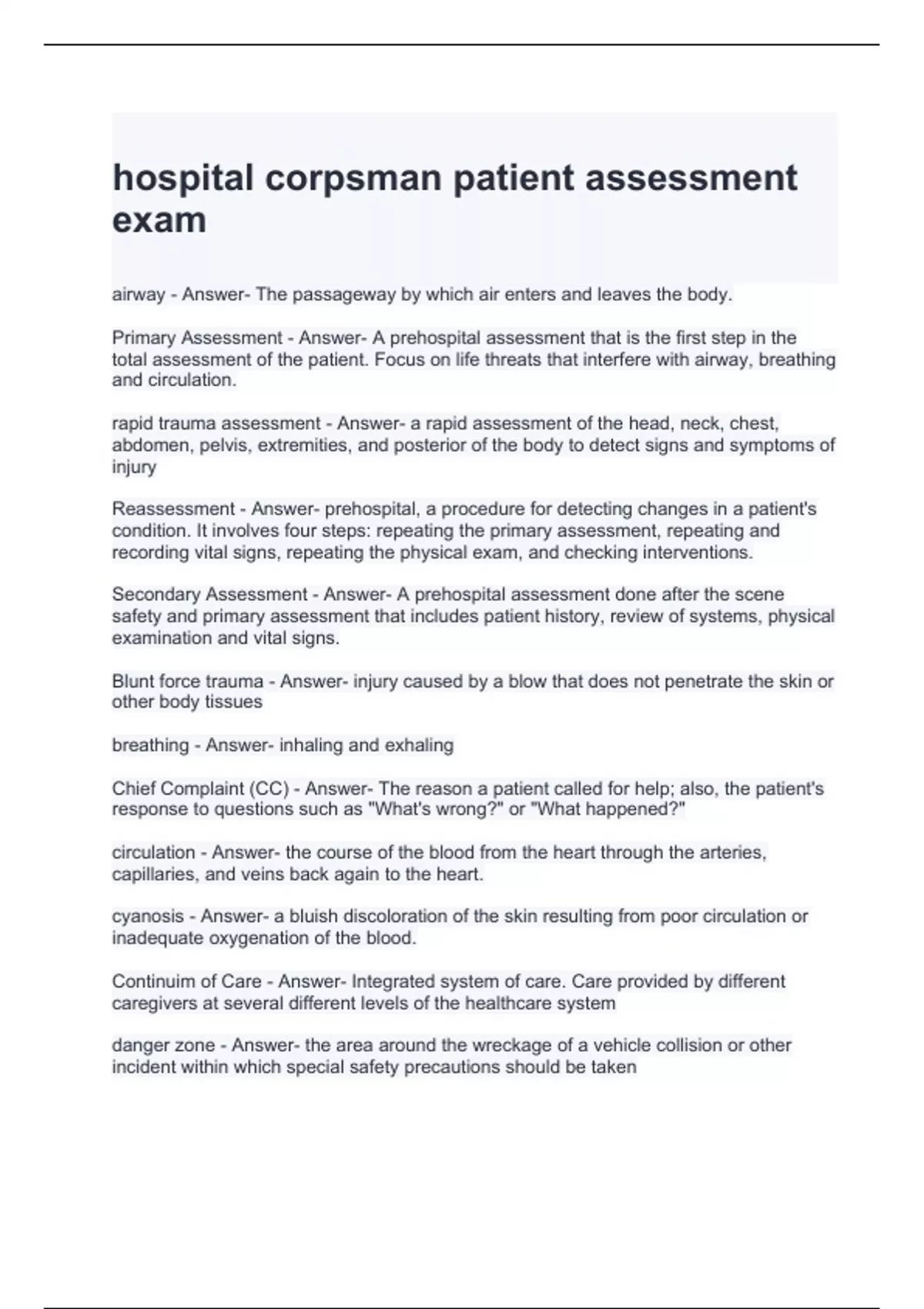 hospital corpsman patient assessment exam

airway - Answer- The passageway by which air enters and leaves the body.

Primary Assessment - Answer- A prehospital assessment that is the first step in the total assessment of the patient. Focus on life threats that interfere with airway, breathing and circulation.

rapid trauma assessment - Answer- a rapid assessment of the head, neck, chest, abdomen, pelvis, extremities, and posterior of the body to detect signs and symptoms of injury

Reassessment - Answer- prehospital, a procedure for detecting changes in a patient's condition. It involves four steps: repeating the primary assessment, repeating and recording vital signs, repeating the physical exam, and checking interventions.

Secondary Assessment - Answer- A prehospital assessment done after the scene safety and primary assessment that includes patient history, review of systems, physical examination and vital signs.

Blunt force trauma - Answer- injury caused by a blow that does not penetrate the skin or other body tissues

breathing - Answer- inhaling and exhaling

Chief Complaint (CC) - Answer- The reason a patient called for help; also, the patient's response to questions such as "What's wrong?" or "What happened?"

circulation - Answer- the course of the blood from the heart through the arteries, capillaries, and veins back again to the heart.

cyanosis - Answer- a bluish discoloration of the skin resulting from poor circulation or inadequate oxygenation of the blood.

Continuim of Care - Answer- Integrated system of care. Care provided by different caregivers at several different levels of the healthcare system

danger zone - Answer- the area around the wreckage of a vehicle collision or other incident within which special safety precautions should be taken